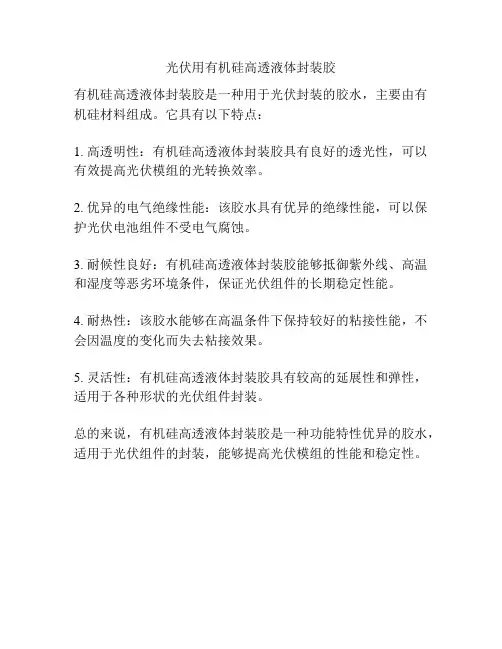 光伏用有机硅高透液体封装胶

有机硅高透液体封装胶是一种用于光伏封装的胶水，主要由有机硅材料组成。它具有以下特点：

1. 高透明性：有机硅高透液体封装胶具有良好的透光性，可以有效提高光伏模组的光转换效率。

2. 优异的电气绝缘性能：该胶水具有优异的绝缘性能，可以保护光伏电池组件不受电气腐蚀。

3. 耐候性良好：有机硅高透液体封装胶能够抵御紫外线、高温和湿度等恶劣环境条件，保证光伏组件的长期稳定性能。

4. 耐热性：该胶水能够在高温条件下保持较好的粘接性能，不会因温度的变化而失去粘接效果。

5. 灵活性：有机硅高透液体封装胶具有较高的延展性和弹性，适用于各种形状的光伏组件封装。

总的来说，有机硅高透液体封装胶是一种功能特性优异的胶水，适用于光伏组件的封装，能够提高光伏模组的性能和稳定性。